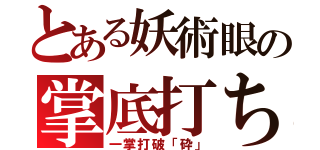 とある妖術眼の
掌底打ち
一掌打破「砕」